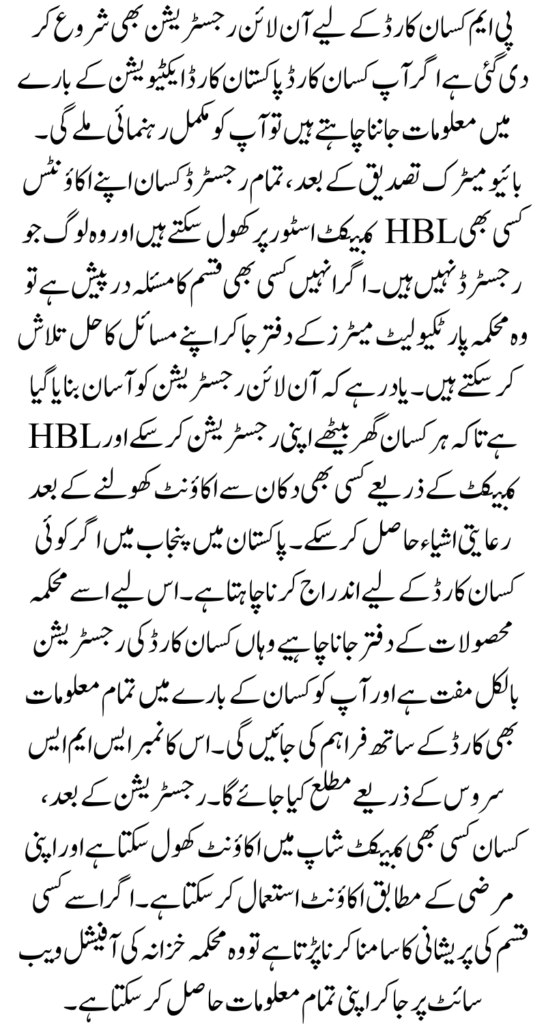 پی ایم کسان کارڈ کے لیے آن لائن رجسٹریشن بھی شروع کر دی گئی ہے اگر آپ کسان کارڈ پاکستان کارڈ ایکٹیویشن کے بارے میں معلومات جاننا چاہتے ہیں تو آپ کو مکمل رہنمائی ملے گی۔ بائیو میٹرک تصدیق کے بعد، تمام رجسٹرڈ کسان اپنے اکاؤنٹس کسی بھی HBL کنیکٹ اسٹور پر کھول سکتے ہیں اور وہ لوگ جو رجسٹرڈ نہیں ہیں۔ اگر انہیں کسی بھی قسم کا مسئلہ درپیش ہے تو وہ محکمہ پارٹیکولیٹ میٹرز کے دفتر جا کر اپنے مسائل کا حل تلاش کر سکتے ہیں۔ یاد رہے کہ آن لائن رجسٹریشن کو آسان بنایا گیا ہے تاکہ ہر کسان گھر بیٹھے اپنی رجسٹریشن کر سکے اور HBL کنیکٹ کے ذریعے کسی بھی دکان سے اکاؤنٹ کھولنے کے بعد رعایتی اشیاء حاصل کر سکے۔ پاکستان میں پنجاب میں اگر کوئی کسان کارڈ کے لیے اندراج کرنا چاہتا ہے۔ اس لیے اسے محکمہ محصولات کے دفتر جانا چاہیے وہاں کسان کارڈ کی رجسٹریشن بالکل مفت ہے اور آپ کو کسان کے بارے میں تمام معلومات بھی کارڈ کے ساتھ فراہم کی جائیں گی۔ اس کا نمبر ایس ایم ایس سروس کے ذریعے مطلع کیا جائے گا۔ رجسٹریشن کے بعد، کسان کسی بھی کنیکٹ شاپ میں اکاؤنٹ کھول سکتا ہے اور اپنی مرضی کے مطابق اکاؤنٹ استعمال کر سکتا ہے۔ اگر اسے کسی قسم کی پریشانی کا سامنا کرنا پڑتا ہے تو وہ محکمہ خزانہ کی آفیشل ویب سائٹ پر جا کر اپنی تمام معلومات حاصل کر سکتا ہے۔